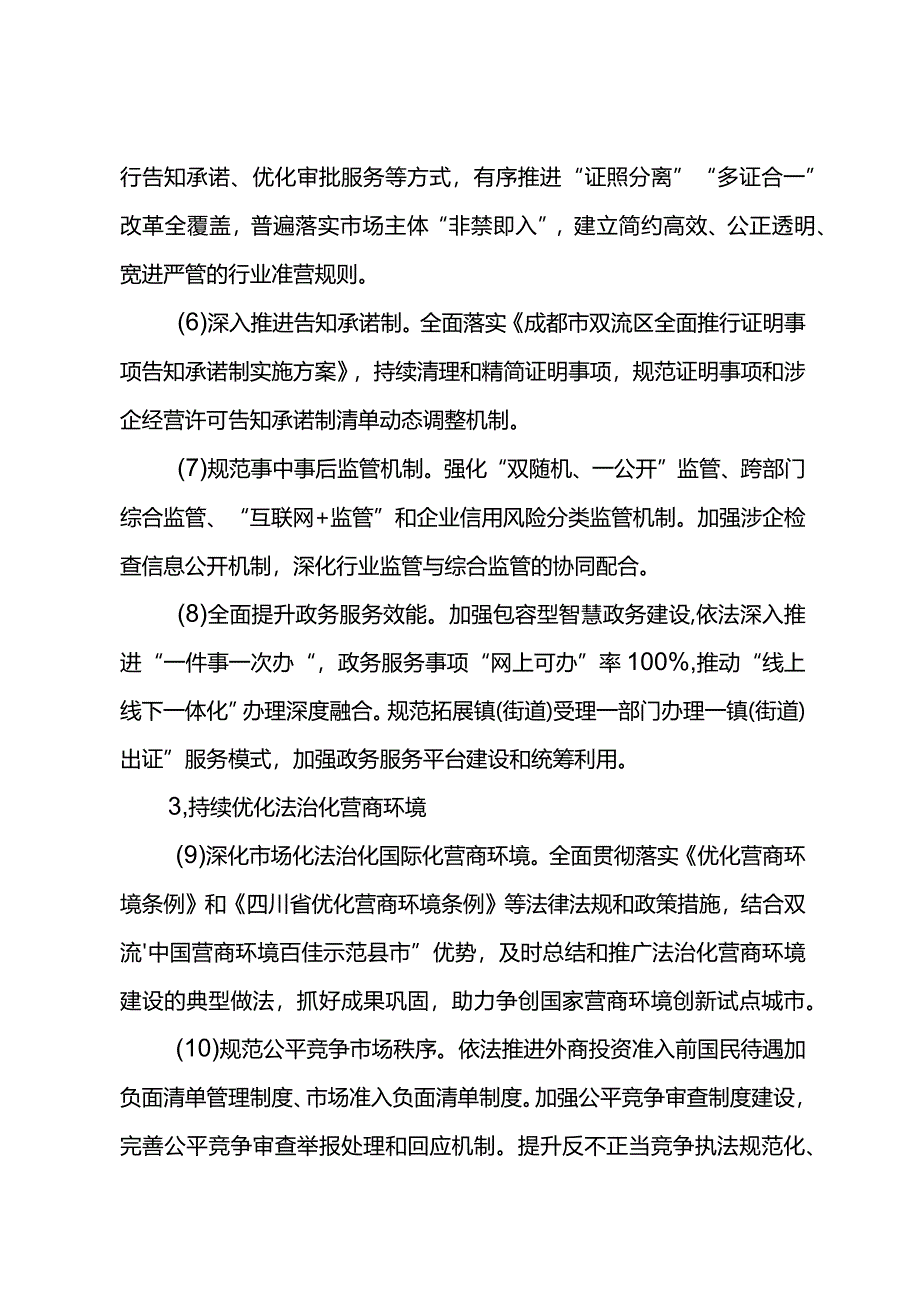 行告知承诺、优化审批服务等方式，有序推进“证照分离”“多证合一”改革全覆盖，普遍落实市场主体“非禁即入”，建立简约高效、公正透明、宽进严管的行业准营规则。

(6)深入推进告知承诺制。全面落实《成都市双流区全面推行证明事项告知承诺制实施方案》，持续清理和精简证明事项，规范证明事项和涉企经营许可告知承诺制清单动态调整机制。

(7)规范事中事后监管机制。强化“双随机、一公开”监管、跨部门综合监管、“互联网+监管”和企业信用风险分类监管机制。加强涉企检查信息公开机制，深化行业监管与综合监管的协同配合。

(8)全面提升政务服务效能。加强包容型智慧政务建设,依法深入推进“一件事一次办“，政务服务事项“网上可办”率100%,推动“线上线下一体化”办理深度融合。规范拓展镇(街道)受理一部门办理一镇(街道)出证”服务模式，加强政务服务平台建设和统筹利用。

3,持续优化法治化营商环境

(9)深化市场化法治化国际化营商环境。全面贯彻落实《优化营商环境条例》和《四川省优化营商环境条例》等法律法规和政策措施，结合双流'中国营商环境百佳示范县市”优势，及时总结和推广法治化营商环境建设的典型做法，抓好成果巩固，助力争创国家营商环境创新试点城市。

(10)规范公平竞争市场秩序。依法推进外商投资准入前国民待遇加负面清单管理制度、市场准入负面清单制度。加强公平竞争审查制度建设，完善公平竞争审查举报处理和回应机制。提升反不正当竞争执法规范化、